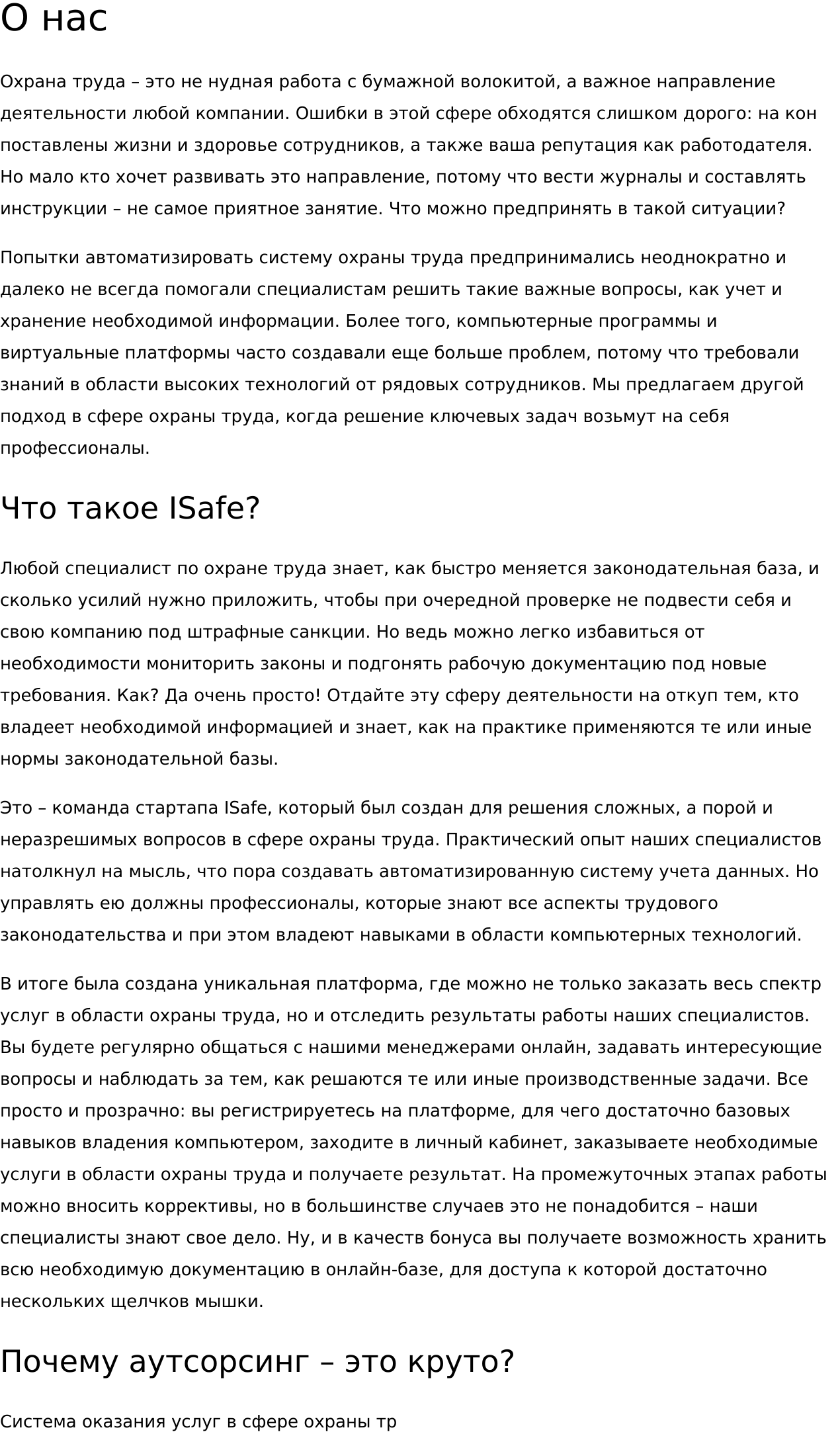 О нас

Охрана труда – это не нудная работа с бумажной волокитой, а важное направление деятельности любой компании. Ошибки в этой сфере обходятся слишком дорого: на кон поставлены жизни и здоровье сотрудников, а также ваша репутация как работодателя. Но мало кто хочет развивать это направление, потому что вести журналы и составлять инструкции – не самое приятное занятие. Что можно предпринять в такой ситуации?

Попытки автоматизировать систему охраны труда предпринимались неоднократно и далеко не всегда помогали специалистам решить такие важные вопросы, как учет и хранение необходимой информации. Более того, компьютерные программы и виртуальные платформы часто создавали еще больше проблем, потому что требовали знаний в области высоких технологий от рядовых сотрудников. Мы предлагаем другой подход в сфере охраны труда, когда решение ключевых задач возьмут на себя профессионалы.

Что такое ISafe?

Любой специалист по охране труда знает, как быстро меняется законодательная база, и сколько усилий нужно приложить, чтобы при очередной проверке не подвести себя и свою компанию под штрафные санкции. Но ведь можно легко избавиться от необходимости мониторить законы и подгонять рабочую документацию под новые требования. Как? Да очень просто! Отдайте эту сферу деятельности на откуп тем, кто владеет необходимой информацией и знает, как на практике применяются те или иные нормы законодательной базы.

Это – команда стартапа ISafe, который был создан для решения сложных, а порой и неразрешимых вопросов в сфере охраны труда. Практический опыт наших специалистов натолкнул на мысль, что пора создавать автоматизированную систему учета данных. Но управлять ею должны профессионалы, которые знают все аспекты трудового законодательства и при этом владеют навыками в области компьютерных технологий.

В итоге была создана уникальная платформа, где можно не только заказать весь спектр услуг в области охраны труда, но и отследить результаты работы наших специалистов. Вы будете регулярно общаться с нашими менеджерами онлайн, задавать интересующие вопросы и наблюдать за тем, как решаются те или иные производственные задачи. Все просто и прозрачно: вы регистрируетесь на платформе, для чего достаточно базовых навыков владения компьютером, заходите в личный кабинет, заказываете необходимые услуги в области охраны труда и получаете результат. На промежуточных этапах работы можно вносить коррективы, но в большинстве случаев это не понадобится – наши специалисты знают свое дело. Ну, и в качеств бонуса вы получаете возможность хранить всю необходимую документацию в онлайн-базе, для доступа к которой достаточно нескольких щелчков мышки.

Почему аутсорсинг – это круто?

Система оказания услуг в сфере охраны тр